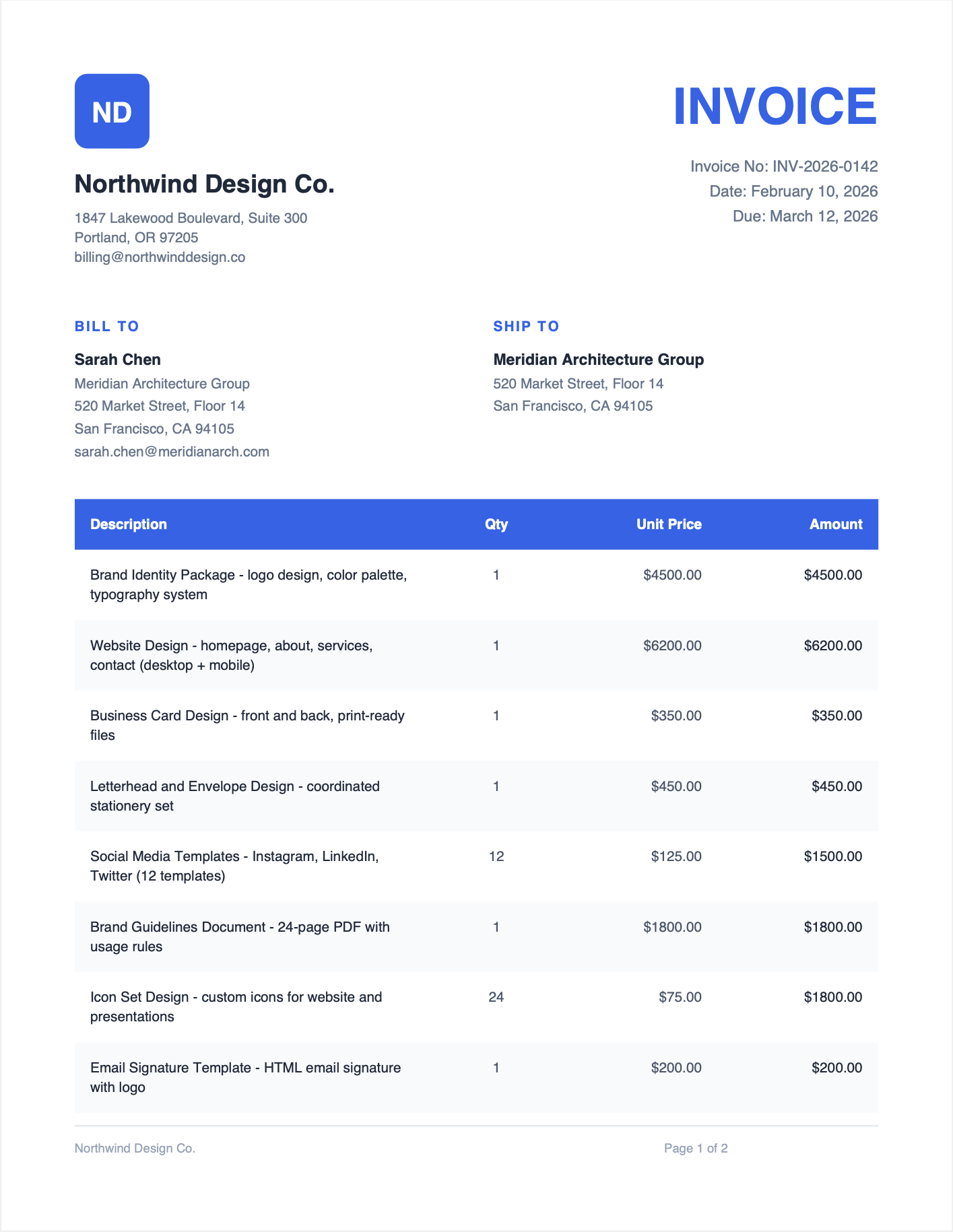 ND

Northwind Design Co.

1847 Lakewood Boulevard, Suite 300
Portland, OR 97205
billing@northwinddesign.co

INVOICE

Invoice No: INV-2026-0142
Date: February 10, 2026
Due: March 12, 2026

BILL TO

Sarah Chen
Meridian Architecture Group
520 Market Street, Floor 14
San Francisco, CA 94105
sarah.chen@meridianarch.com

SHIP TO

Meridian Architecture Group
520 Market Street, Floor 14
San Francisco, CA 94105

| Description | Qty | Unit Price | Amount |
|---|---|---|---|
| Brand Identity Package - logo design, color palette, typography system | 1 | \$4500.00 | \$4500.00 |
| Website Design - homepage, about, services, contact (desktop + mobile) | 1 | \$6200.00 | \$6200.00 |
| Business Card Design - front and back, print-ready files | 1 | \$350.00 | \$350.00 |
| Letterhead and Envelope Design - coordinated stationery set | 1 | \$450.00 | \$450.00 |
| Social Media Templates - Instagram, LinkedIn, Twitter (12 templates) | 12 | \$125.00 | \$1500.00 |
| Brand Guidelines Document - 24-page PDF with usage rules | 1 | \$1800.00 | \$1800.00 |
| Icon Set Design - custom icons for website and presentations | 24 | \$75.00 | \$1800.00 |
| Email Signature Template - HTML email signature with logo | 1 | \$200.00 | \$200.00 |

Northwind Design Co.

Page 1 of 2